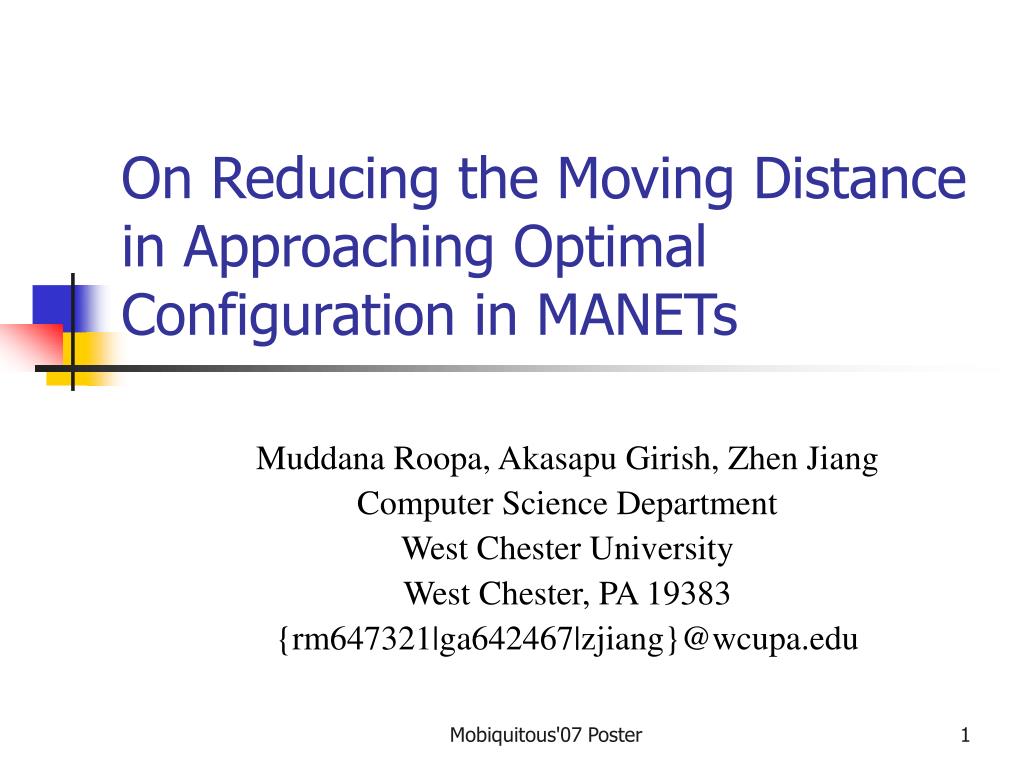 On Reducing the Moving Distance in Approaching Optimal Configuration in MANETs

Muddana Roopa, Akasapu Girish, Zhen Jiang
Computer Science Department
West Chester University
West Chester, PA 19383
{rm647321|ga642467|zjiang}@wcupa.edu

Mobiquitous'07 Poster

1